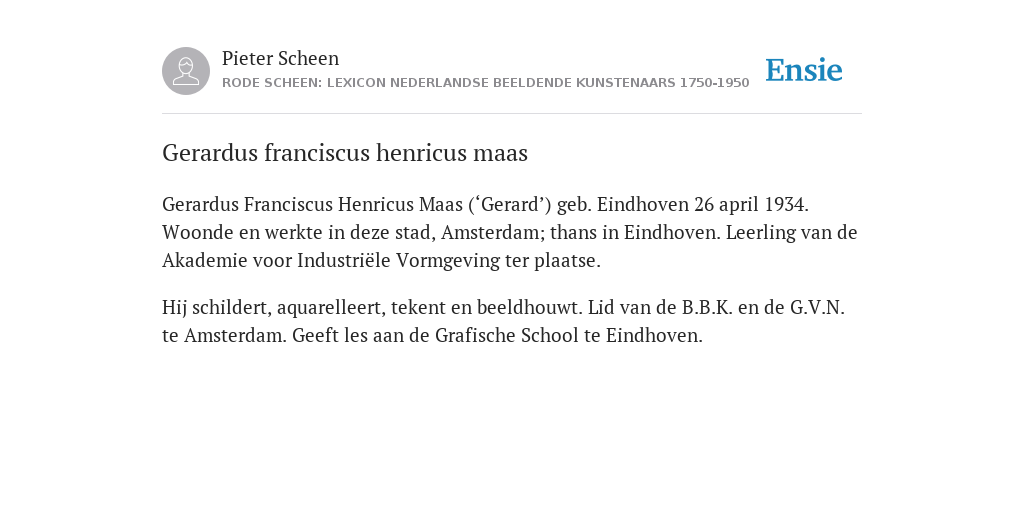 Pieter Scheen
RODE SCHEEN: LEXICON NEDERLANDSE BEELDENDE KUNSTENAARS 1750-1950

Ensie

Gerardus franciscus henricus maas

Gerardus Franciscus Henricus Maas (‘Gerard’) geb. Eindhoven 26 april 1934. Woonde en werkte in deze stad, Amsterdam; thans in Eindhoven. Leerling van de Akademie voor Industriële Vormgeving ter plaatse.

Hij schildert, aquarelleert, tekent en beeldhouwt. Lid van de B.B.K. en de G.V.N. te Amsterdam. Geeft les aan de Grafische School te Eindhoven.